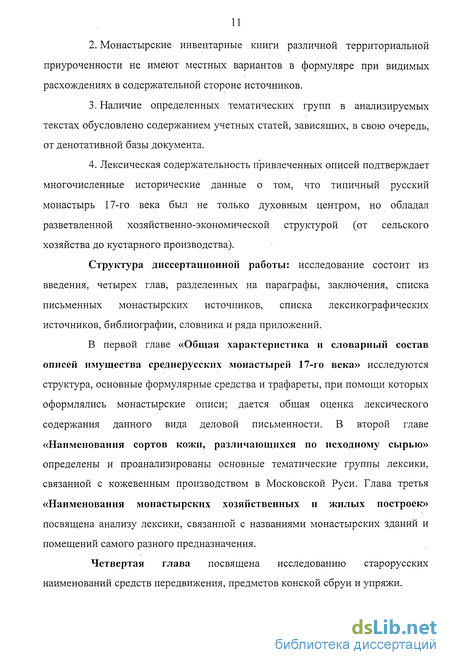 11

2. Монастырские инвентарные книги различной территориальной приуроченности не имеют местных вариантов в формуляре при видимых расхождениях в содержательной стороне источников.

3. Наличие определенных тематических групп в анализируемых текстах обусловлено содержанием учетных статей, зависящих, в свою очередь, от денотативной базы документа.

4. Лексическая содержательность привлеченных описей подтверждает многочисленные исторические данные о том, что типичный русский монастырь 17-го века был не только духовным центром, но обладал разветвленной хозяйственно-экономической структурой (от сельского хозяйства до кустарного производства).

Структура диссертационной работы: исследование состоит из введения, четырех глав, разделенных на параграфы, заключения, списка письменных монастырских источников, списка лексикографических источников, библиографии, словника и ряда приложений.

В первой главе «Общая характеристика и словарный состав описей имущества среднерусских монастырей 17-го века» исследуются структура, основные формулярные средства и трафареты, при помощи которых оформлялись монастырские описи; дается общая оценка лексического содержания данного вида деловой письменности. В второй главе «Наименования сортов кожи, различающихся по исходному сырью» определены и проанализированы основные тематические группы лексики, связанной с кожевенным производством в Московской Руси. Глава третья «Наименования монастырских хозяйственных и жилых построек» посвящена анализу лексики, связанной с названиями монастырских зданий и помещений самого разного предназначения.

Четвертая глава посвящена исследованию старорусских наименований средств передвижения, предметов конской сбруи и упряжи.

dsLib.net
библиотека диссертаций